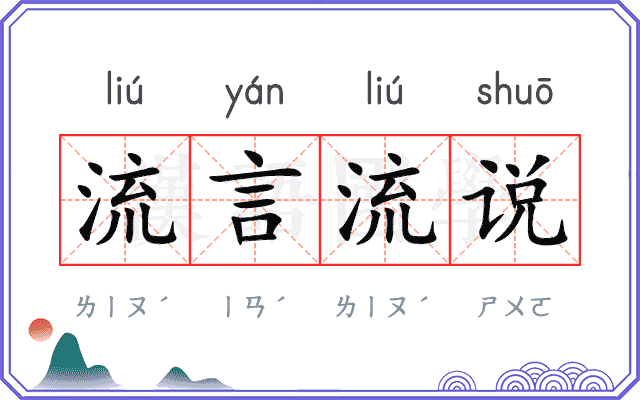 liú yán liú shuō

流言流说

ㄌㄧㄡˊ ㄧㄢˊ ㄌㄧㄡˊ ㄕㄨㄛ